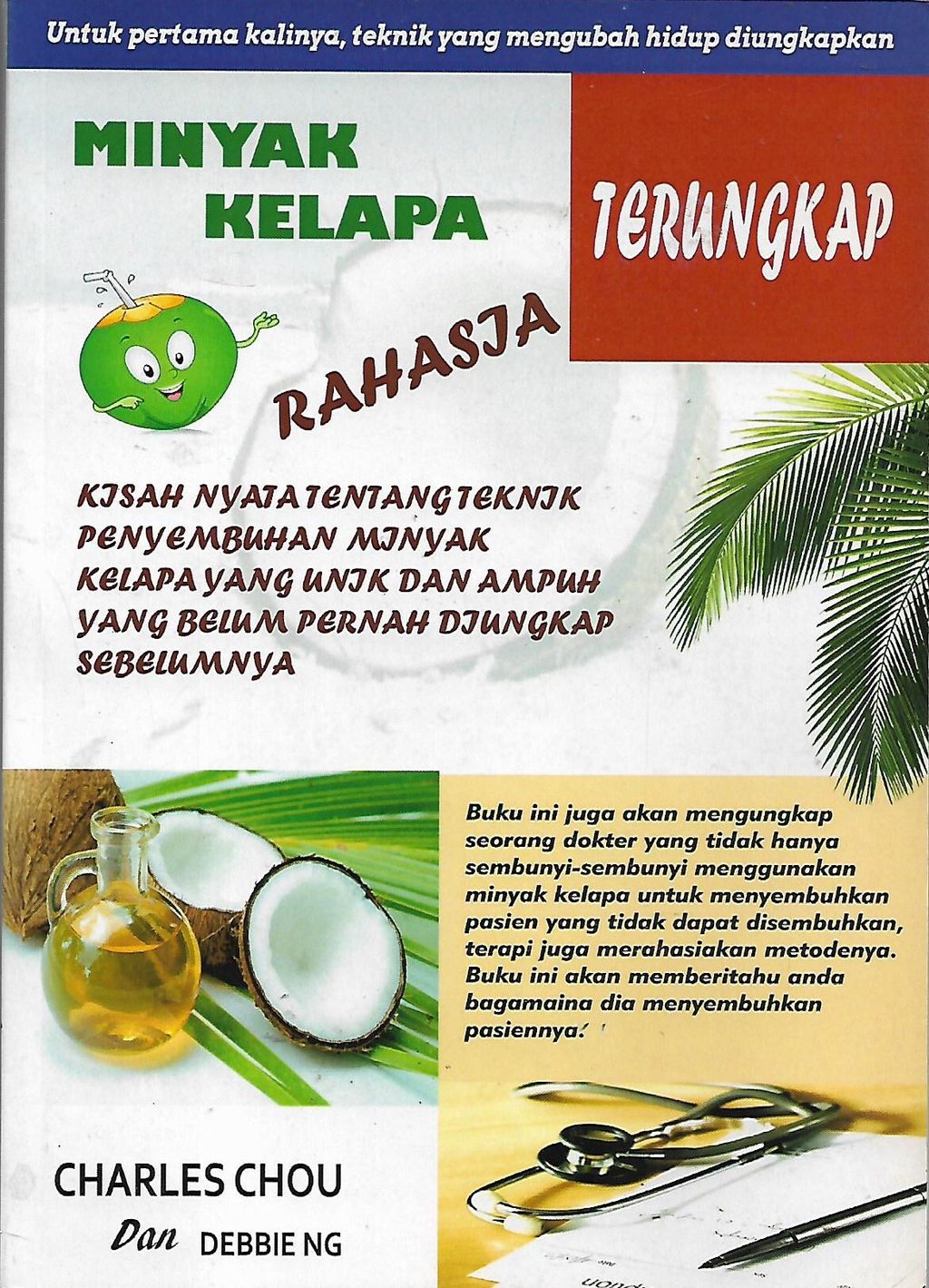 Untuk pertama kalinya, teknik yang mengubah hidup diungkapkan

MINYAK KELAPA

TERUNGKAP

RAHASIA

KISAH NYATA TENTANG TEKNIK PENYEMBUHAN MINYAK KELAPA YANG UNIK DAN AMPUH YANG BELUM PERNAH DIUNGKAP SEBELUMNYA

Buku ini juga akan mengungkap seorang dokter yang tidak hanya sembunyi-sembunyi menggunakan minyak kelapa untuk menyembuhkan pasien yang tidak dapat disembuhkan, terapi juga merahasiakan metodenya. Buku ini akan memberitahu anda bagamaina dia menyembuhkan pasiennya.'

CHARLES CHOU
Dan DEBBIE NG